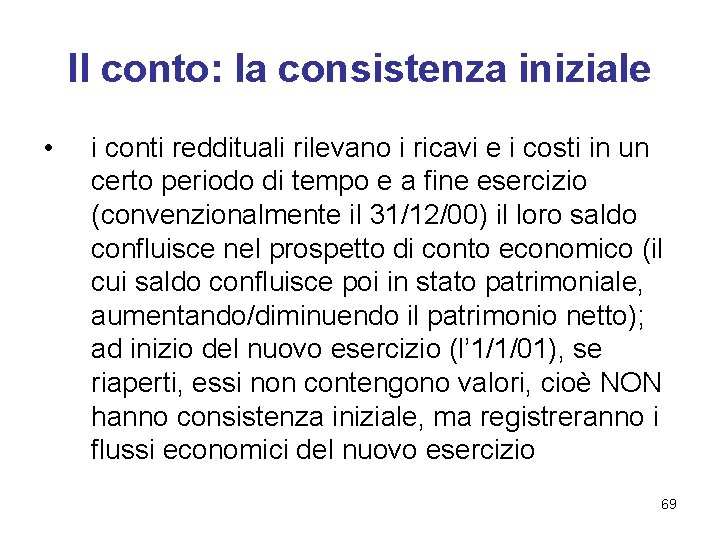 Il conto: la consistenza iniziale

• i conti reddituali rilevano i ricavi e i costi in un certo periodo di tempo e a fine esercizio (convenzionalmente il 31/12/00) il loro saldo confluisce nel prospetto di conto economico (il cui saldo confluisce poi in stato patrimoniale, aumentando/diminuendo il patrimonio netto); ad inizio del nuovo esercizio (l'1/1/01), se riaperti, essi non contengono valori, cioè NON hanno consistenza iniziale, ma registreranno i flussi economici del nuovo esercizio

69